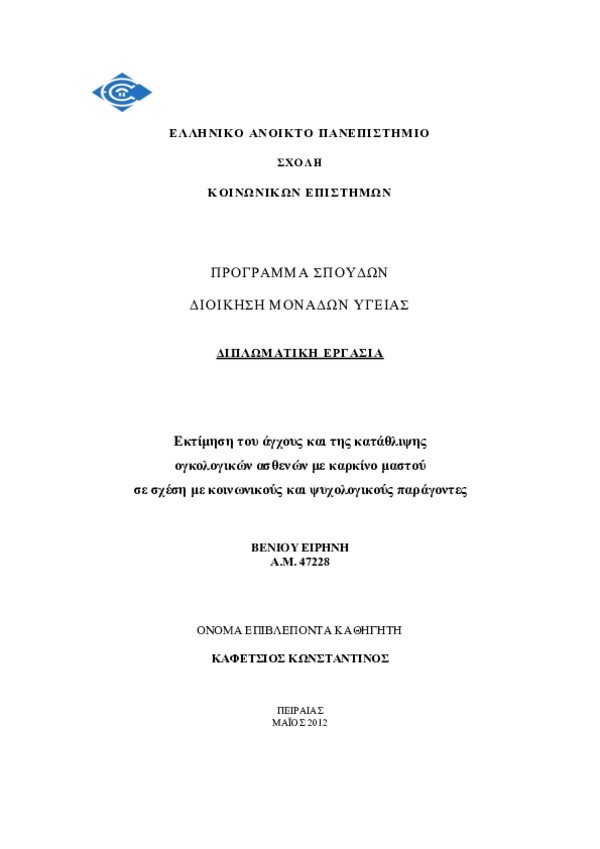 ΕΛΛΗΝΙΚΟ ΑΝΟΙΚΤΟ ΠΑΝΕΠΙΣΤΗΜΙΟ

ΣΧΟΛΗ

ΚΟΙΝΩΝΙΚΩΝ ΕΠΙΣΤΗΜΩΝ

ΠΡΟΓΡΑΜΜΑ ΣΠΟΥΔΩΝ

ΔΙΟΙΚΗΣΗ ΜΟΝΑΔΩΝ ΥΓΕΙΑΣ

ΔΙΠΛΩΜΑΤΙΚΗ ΕΡΓΑΣΙΑ

Εκτίμηση του άγχους και της κατάθλιψης ογκολογικών ασθενών με καρκίνο μαστού σε σχέση με κοινωνικούς και ψυχολογικούς παράγοντες

ΒΕΝΙΟΥ ΕΙΡΗΝΗ
Α.Μ. 47228

ΟΝΟΜΑ ΕΠΙΒΛΕΠΟΝΤΑ ΚΑΘΗΓΗΤΗ

ΚΑΦΕΤΣΙΟΣ ΚΩΝΣΤΑΝΤΙΝΟΣ

ΠΕΙΡΑΙΑΣ
ΜΑΪΟΣ 2012